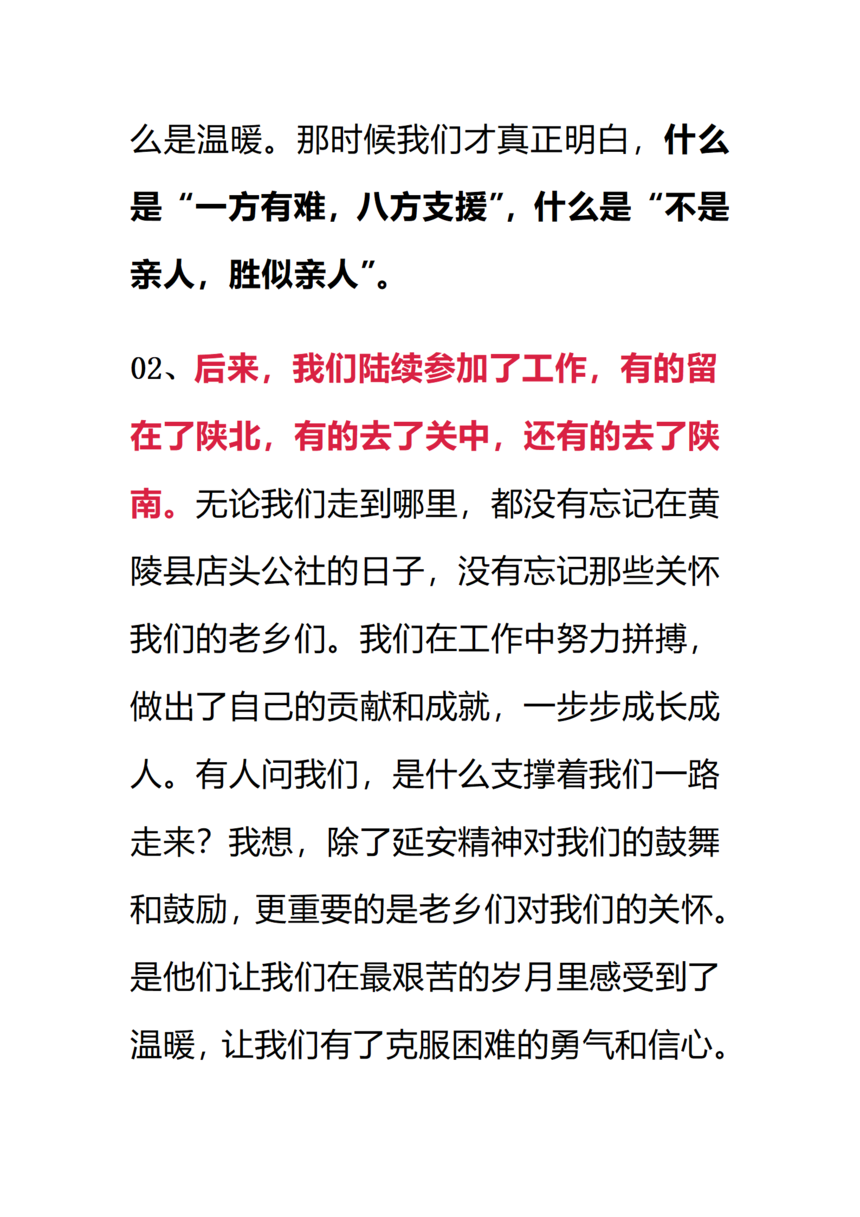 么是温暖。那时候我们才真正明白，什么是“一方有难，八方支援”，什么是“不是亲人，胜似亲人”。

02、后来，我们陆续参加了工作，有的留在了陕北，有的去了关中，还有的去了陕南。无论我们走到哪里，都没有忘记在黄陵县店头公社的日子，没有忘记那些关怀我们的老乡们。我们在工作中努力拼搏，做出了自己的贡献和成就，一步步成长成人。有人问我们，是什么支撑着我们一路走来？我想，除了延安精神对我们的鼓舞和鼓励，更重要的是老乡们对我们的关怀。是他们让我们在最艰苦的岁月里感受到了温暖，让我们有了克服困难的勇气和信心。